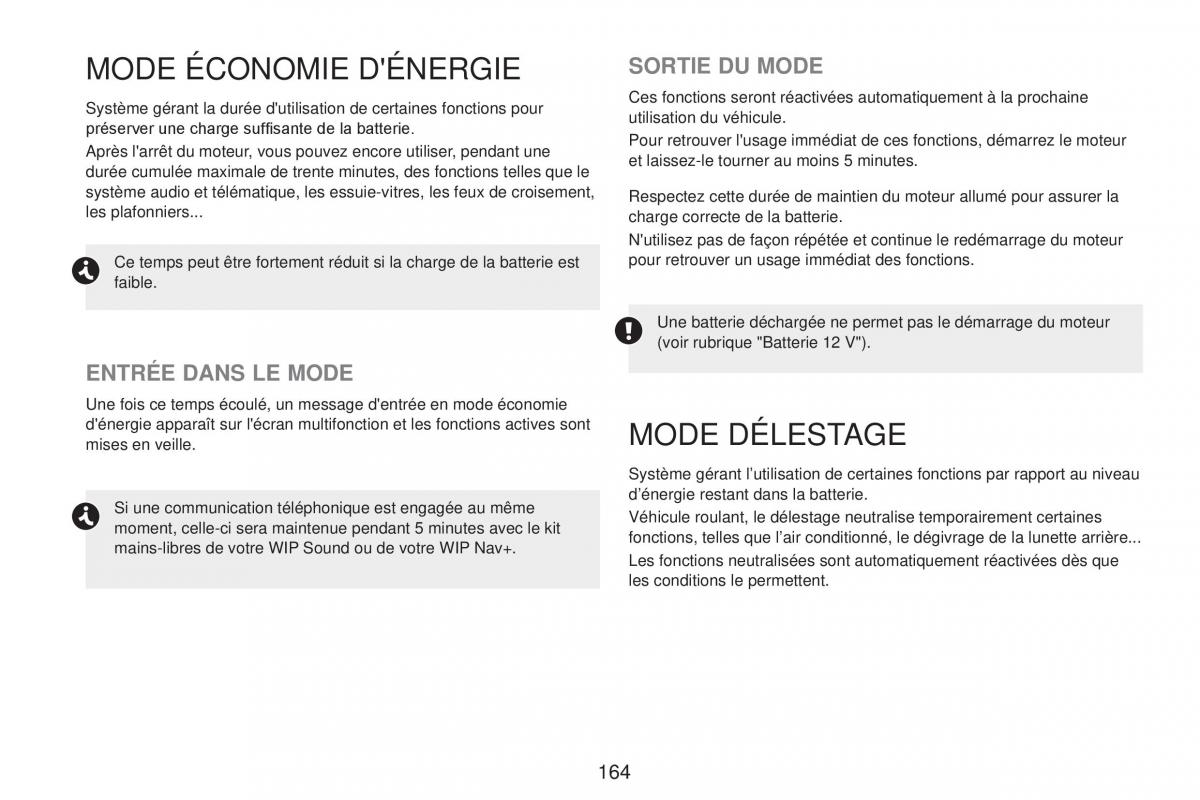 MODE ÉCONOMIE D'ÉNERGIE

Système gérant la durée d'utilisation de certaines fonctions pour préserver une charge suffisante de la batterie.

Après l'arrêt du moteur, vous pouvez encore utiliser, pendant une durée cumulée maximale de trente minutes, des fonctions telles que le système audio et télématique, les essuie-vitres, les feux de croisement, les plafonniers...

Ce temps peut être fortement réduit si la charge de la batterie est faible.

ENTRÉE DANS LE MODE

Une fois ce temps écoulé, un message d'entrée en mode économie d'énergie apparaît sur l'écran multifonction et les fonctions actives sont mises en veille.

Si une communication téléphonique est engagée au même moment, celle-ci sera maintenue pendant 5 minutes avec le kit mains-libres de votre WIP Sound ou de votre WIP Nav+.

SORTIE DU MODE

Ces fonctions seront réactivées automatiquement à la prochaine utilisation du véhicule.

Pour retrouver l'usage immédiat de ces fonctions, démarrez le moteur et laissez-le tourner au moins 5 minutes.

Respectez cette durée de maintien du moteur allumé pour assurer la charge correcte de la batterie.

N'utilisez pas de façon répétée et continue le redémarrage du moteur pour retrouver un usage immédiat des fonctions.

Une batterie déchargée ne permet pas le démarrage du moteur (voir rubrique "Batterie 12 V").

MODE DÉLESTAGE

Système gérant l'utilisation de certaines fonctions par rapport au niveau d'énergie restant dans la batterie.

Véhicule roulant, le délestage neutralise temporairement certaines fonctions, telles que l'air conditionné, le dégivrage de la lunette arrière...

Les fonctions neutralisées sont automatiquement réactivées dès que les conditions le permettent.

164